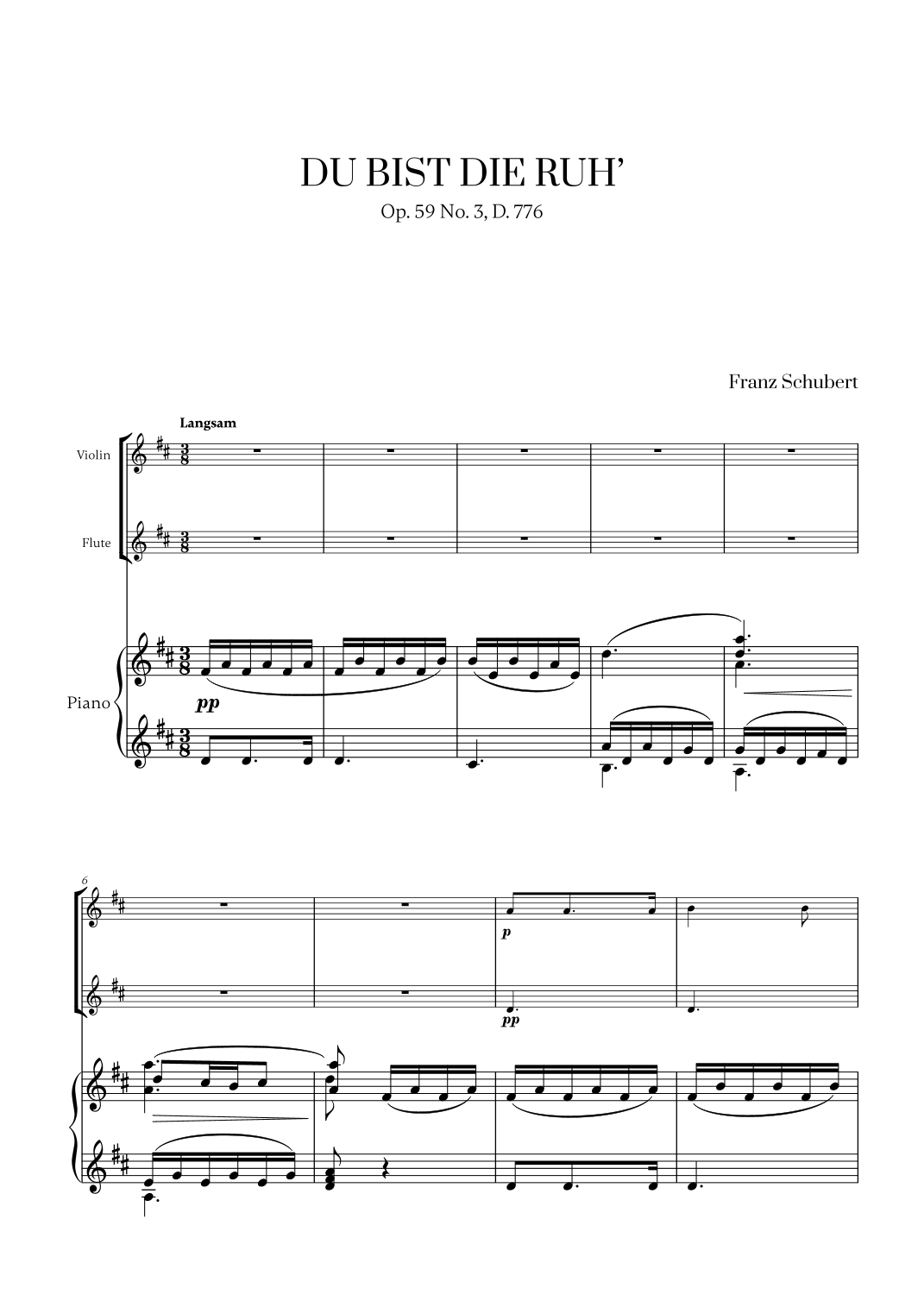 DU BIST DIE RUH'

Op. 59 No. 3, D. 776

Franz Schubert

Langsam

Violin

Flute

Piano

pp

6

p

pp